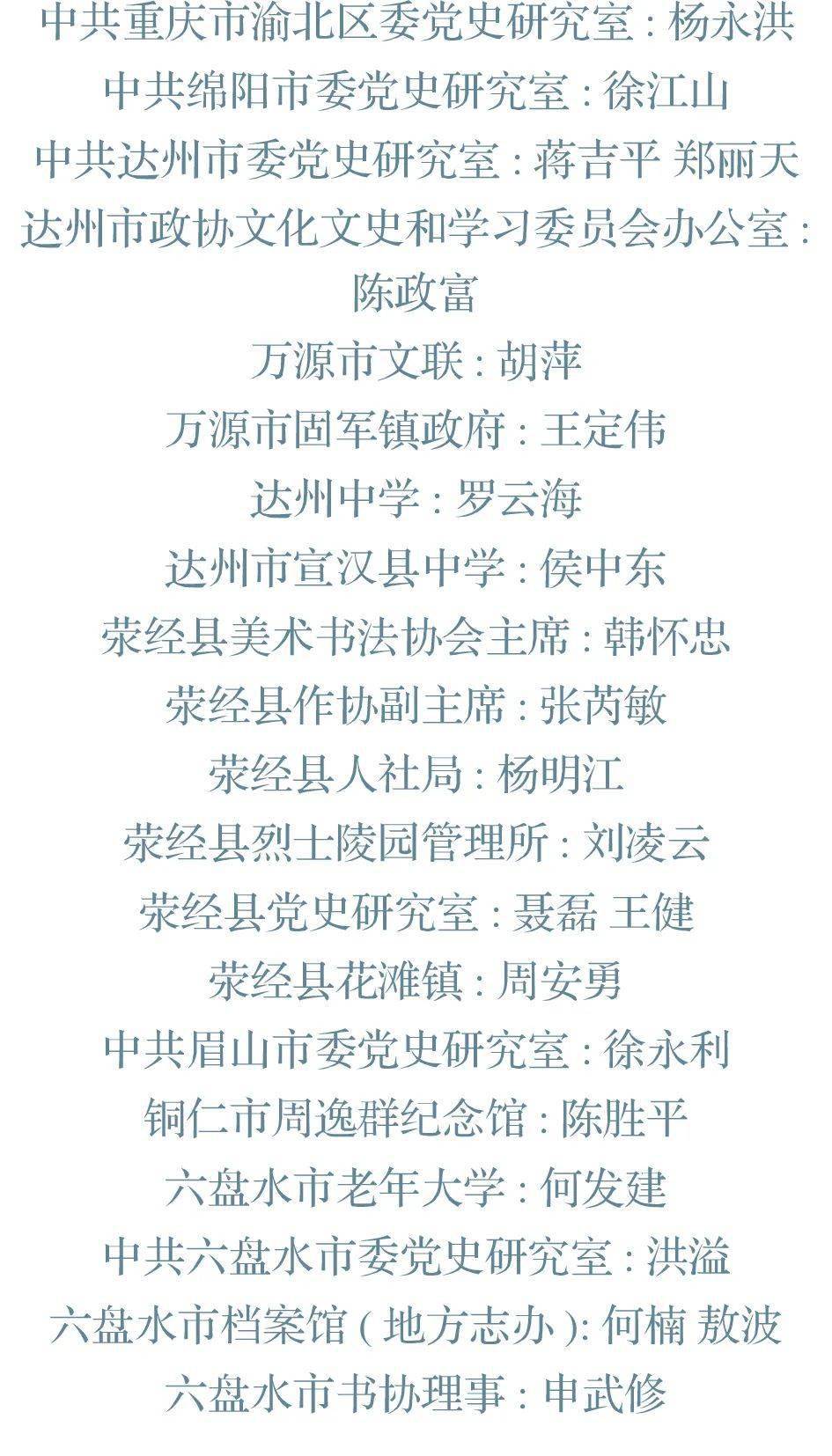 中共重庆市渝北区委党史研究室:杨永洪
中共绵阳市委党史研究室:徐江山
中共达州市委党史研究室:蒋吉平 郑丽天
达州市政协文化文史和学习委员会办公室:陈政富
万源市文联:胡萍
万源市固军镇政府:王定伟
达州中学:罗云海
达州市宣汉县中学:侯中东
荥经县美术书法协会主席:韩怀忠
荥经县作协副主席:张芮敏
荥经县人社局:杨明江
荥经县烈士陵园管理所:刘凌云
荥经县党史研究室:聂磊 王健
荥经县花滩镇:周安勇
中共眉山市委党史研究室:徐永利
铜仁市周逸群纪念馆:陈胜平
六盘水市老年大学:何发建
中共六盘水市委党史研究室:洪溢
六盘水市档案馆(地方志办):何楠 敖波
六盘水市书协理事:申武修